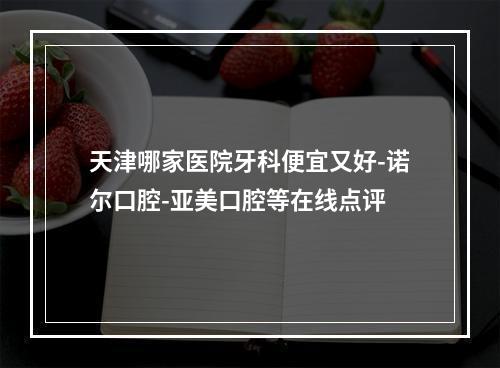 天津哪家医院牙科便宜又好-诺尔口腔-亚美口腔等在线点评